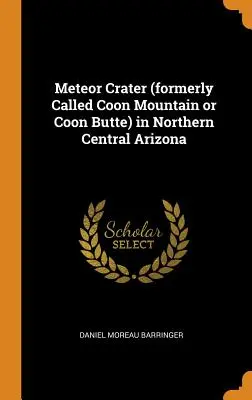 Meteor Crater (formerly Called Coon Mountain or Coon Butte) in Northern Central Arizona

Scholar SELECT

DANIEL MOREAU BARRINGER